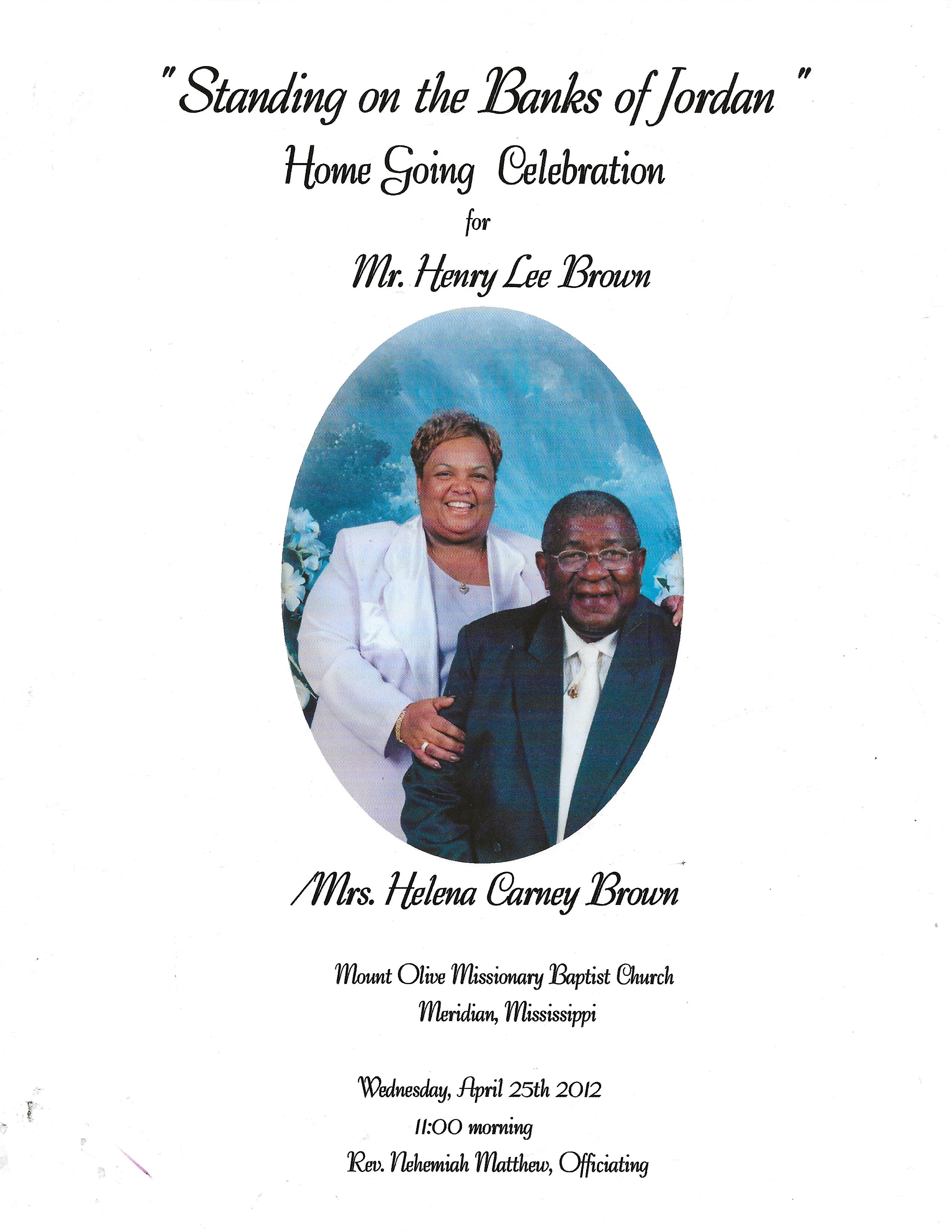 " Standing on the Banks of Jordan "
Home Going Celebration
for
Mr. Henry Lee Brown

/Mrs. Helena Carney Brown

Mount Olive Missionary Baptist Church
Meridian, Mississippi

Wednesday, April 25th 2012
11:00 morning
Rev. Nehemiah Matthew, Officiating